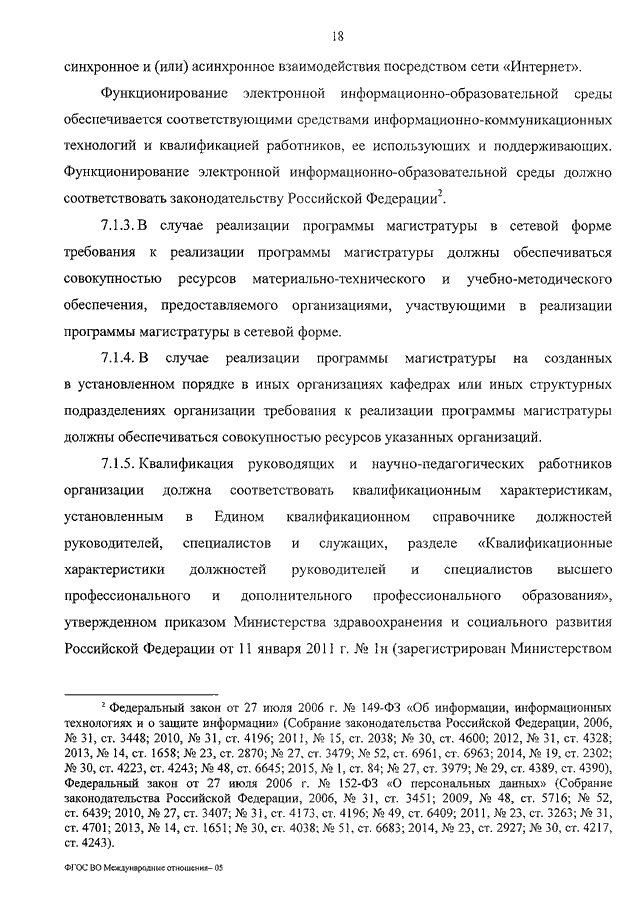 18

синхронное и (или) асинхронное взаимодействия посредством сети «Интернет».

Функционирование электронной информационно-образовательной среды обеспечивается соответствующими средствами информационно-коммуникационных технологий и квалификацией работников, ее использующих и поддерживающих. Функционирование электронной информационно-образовательной среды должно соответствовать законодательству Российской Федерации$^2$.

7.1.3. В случае реализации программы магистратуры в сетевой форме требования к реализации программы магистратуры должны обеспечиваться совокупностью ресурсов материально-технического и учебно-методического обеспечения, предоставляемого организациями, участвующими в реализации программы магистратуры в сетевой форме.

7.1.4. В случае реализации программы магистратуры на созданных в установленном порядке в иных организациях кафедрах или иных структурных подразделениях организации требования к реализации программы магистратуры должны обеспечиваться совокупностью ресурсов указанных организаций.

7.1.5. Квалификация руководящих и научно-педагогических работников организации должна соответствовать квалификационным характеристикам, установленным в Едином квалификационном справочнике должностей руководителей, специалистов и служащих, разделе «Квалификационные характеристики должностей руководителей и специалистов высшего профессионального и дополнительного профессионального образования», утвержденном приказом Министерства здравоохранения и социального развития Российской Федерации от 11 января 2011 г. № 1н (зарегистрирован Министерством

$^2$ Федеральный закон от 27 июля 2006 г. № 149-ФЗ «Об информации, информационных технологиях и о защите информации» (Собрание законодательства Российской Федерации, 2006, № 31, ст. 3448; 2010, № 31, ст. 4196; 2011, № 15, ст. 2038; № 30, ст. 4600; 2012, № 31, ст. 4328; 2013, № 14, ст. 1658; № 23, ст. 2870; № 27, ст. 3479; № 52, ст. 6961, ст. 6963; 2014, № 19, ст. 2302; № 30, ст. 4223, ст. 4243; № 48, ст. 6645; 2015, № 1, ст. 84; № 27, ст. 3979; № 29, ст. 4389, ст. 4390), Федеральный закон от 27 июля 2006 г. № 152-ФЗ «О персональных данных» (Собрание законодательства Российской Федерации, 2006, № 31, ст. 3451; 2009, № 48, ст. 5716; № 52, ст. 6439; 2010, № 27, ст. 3407; № 31, ст. 4173, ст. 4196; № 49, ст. 6409; 2011, № 23, ст. 3263; № 31, ст. 4701; 2013, № 14, ст. 1651; № 30, ст. 4038; № 51, ст. 6683; 2014, № 23, ст. 2927; № 30, ст. 4217, ст. 4243).

ФГОС ВО Международные отношения– 05